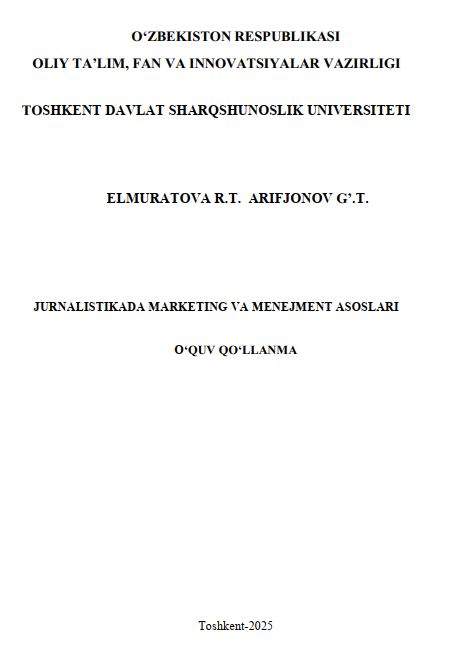 O‘ZBEKISTON RESPUBLIKASI
OLIY TA’LIM, FAN VA INNOVATSIYALAR VAZIRLIGI

TOSHKENT DAVLAT SHARQSHUNOSLIK UNIVERSITETI

ELMURATOVA R.T. ARIFJONOV G’.T.

JURNALISTIKADA MARKETING VA MENEJMENT ASOSLARI

O‘QUV QO‘LLANMA

Toshkent-2025